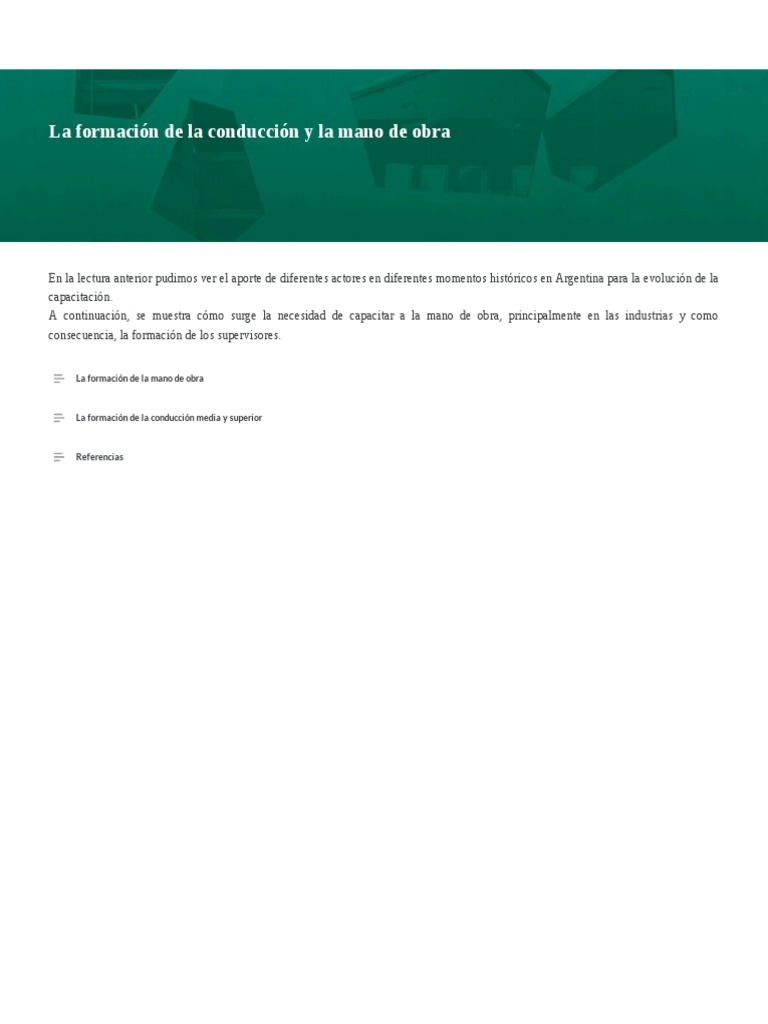 La formación de la conducción y la mano de obra

En la lectura anterior pudimos ver el aporte de diferentes actores en diferentes momentos históricos en Argentina para la evolución de la capacitación.
A continuación, se muestra cómo surge la necesidad de capacitar a la mano de obra, principalmente en las industrias y como consecuencia, la formación de los supervisores.

La formación de la mano de obra

La formación de la conducción media y superior

Referencias